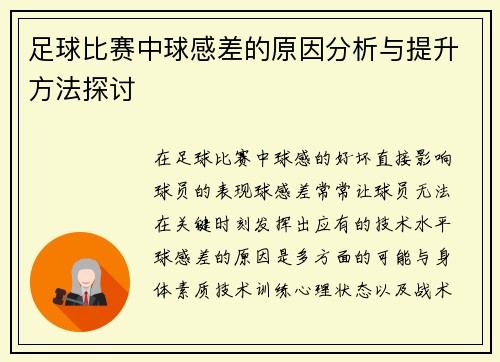 足球比赛中球感差的原因分析与提升方法探讨

在足球比赛中球感的好坏直接影响球员的表现球感差常常让球员无法在关键时刻发挥出应有的技术水平球感差的原因是多方面的可能与身体素质技术训练心理状态以及战术